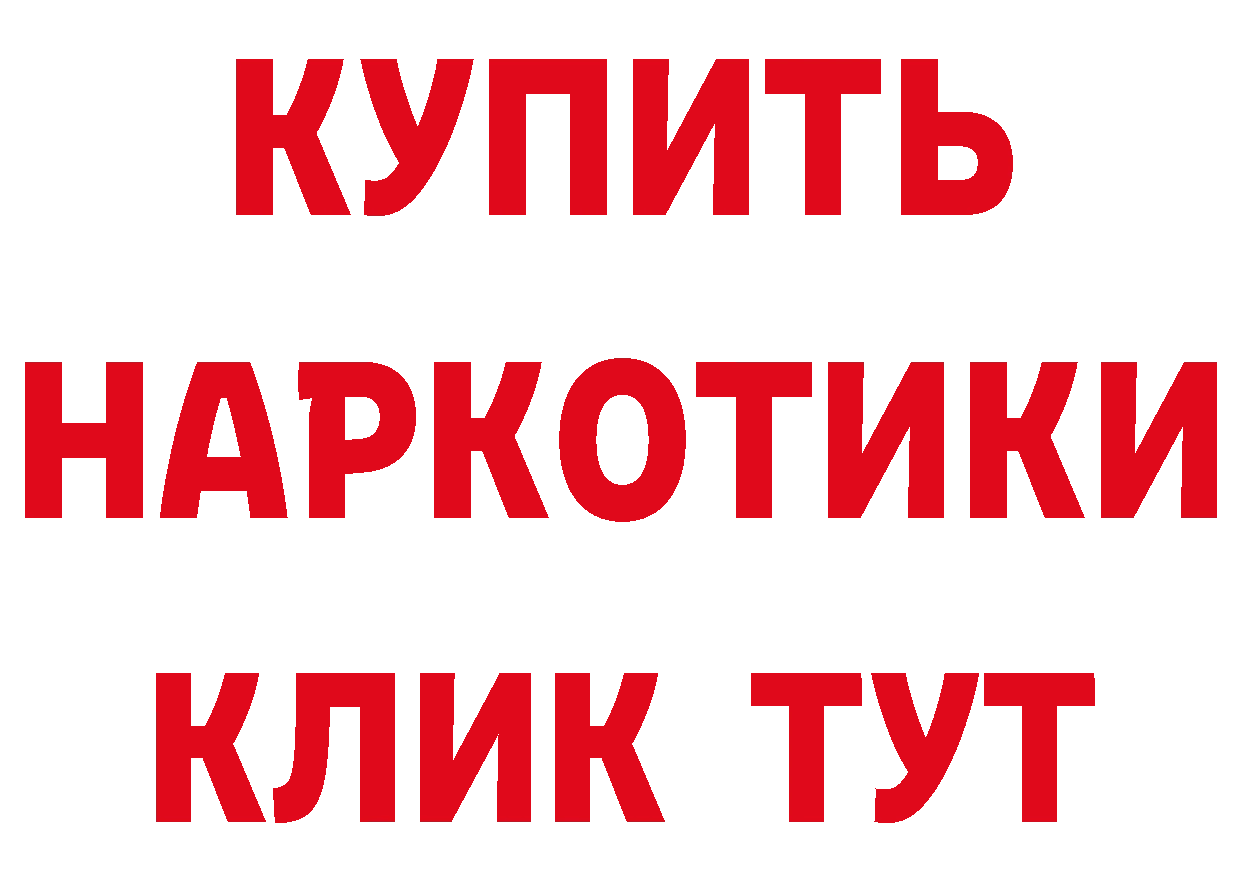 КУПИТЬ
НАРКОТИКИ
КЛИК ТУТ